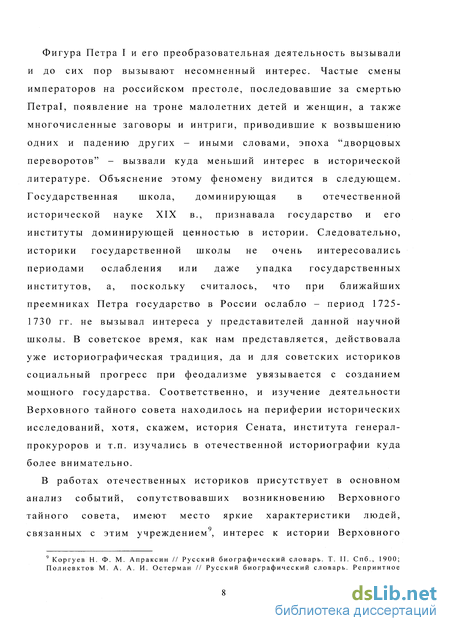 Фигура Петра I и его преобразовательная деятельность вызывали и до сих пор вызывают несомненный интерес. Частые смены императоров на российском престоле, последовавшие за смертью ПетраI, появление на троне малолетних детей и женщин, а также многочисленные заговоры и интриги, приводившие к возвышению одних и падению других – иными словами, эпоха "дворцовых переворотов" – вызвали куда меньший интерес в исторической литературе. Объяснение этому феномену видится в следующем. Государственная школа, доминирующая в отечественной исторической науке XIX в., признавала государство и его институты доминирующей ценностью в истории. Следовательно, историки государственной школы не очень интересовались периодами ослабления или даже упадка государственных институтов, а, поскольку считалось, что при ближайших преемниках Петра государство в России ослабло – период 1725-1730 гг. не вызывал интереса у представителей данной научной школы. В советское время, как нам представляется, действовала уже историографическая традиция, да и для советских историков социальный прогресс при феодализме увязывается с созданием мощного государства. Соответственно, и изучение деятельности Верховного тайного совета находилось на периферии исторических исследований, хотя, скажем, история Сената, института генерал-прокуроров и т.п. изучались в отечественной историографии куда более внимательно.

В работах отечественных историков присутствует в основном анализ событий, сопутствовавших возникновению Верховного тайного совета, имеют место яркие характеристики людей, связанных с этим учреждением$^9$, интерес к истории Верховного

$^9$ Коргуев Н. Ф. М. Апраксин // Русский биографический словарь. Т. II. Спб., 1900; Полиевктов М. А. А. И. Остерман // Русский биографический словарь. Репринтное

8

dsLib.net
библиотека диссертаций